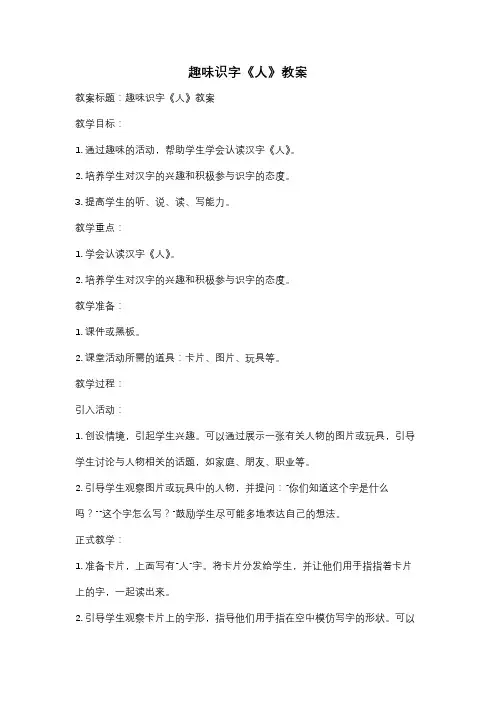 趣味识字《人》教案

教案标题：趣味识字《人》教案

教学目标：

1. 通过趣味的活动，帮助学生学会认读汉字《人》。

2. 培养学生对汉字的兴趣和积极参与识字的态度。

3. 提高学生的听、说、读、写能力。

教学重点：

1. 学会认读汉字《人》。

2. 培养学生对汉字的兴趣和积极参与识字的态度。

教学准备：

1. 课件或黑板。

2. 课堂活动所需的道具：卡片、图片、玩具等。

教学过程：

引入活动：

1. 创设情境，引起学生兴趣。可以通过展示一张有关人物的图片或玩具，引导学生讨论与人物相关的话题，如家庭、朋友、职业等。

2. 引导学生观察图片或玩具中的人物，并提问："你们知道这个字是什么吗？""这个字怎么写？"鼓励学生尽可能多地表达自己的想法。

正式教学：

1. 准备卡片，上面写有"人"字。将卡片分发给学生，并让他们用手指指着卡片上的字，一起读出来。

2. 引导学生观察卡片上的字形，指导他们用手指在空中模仿写字的形状。可以